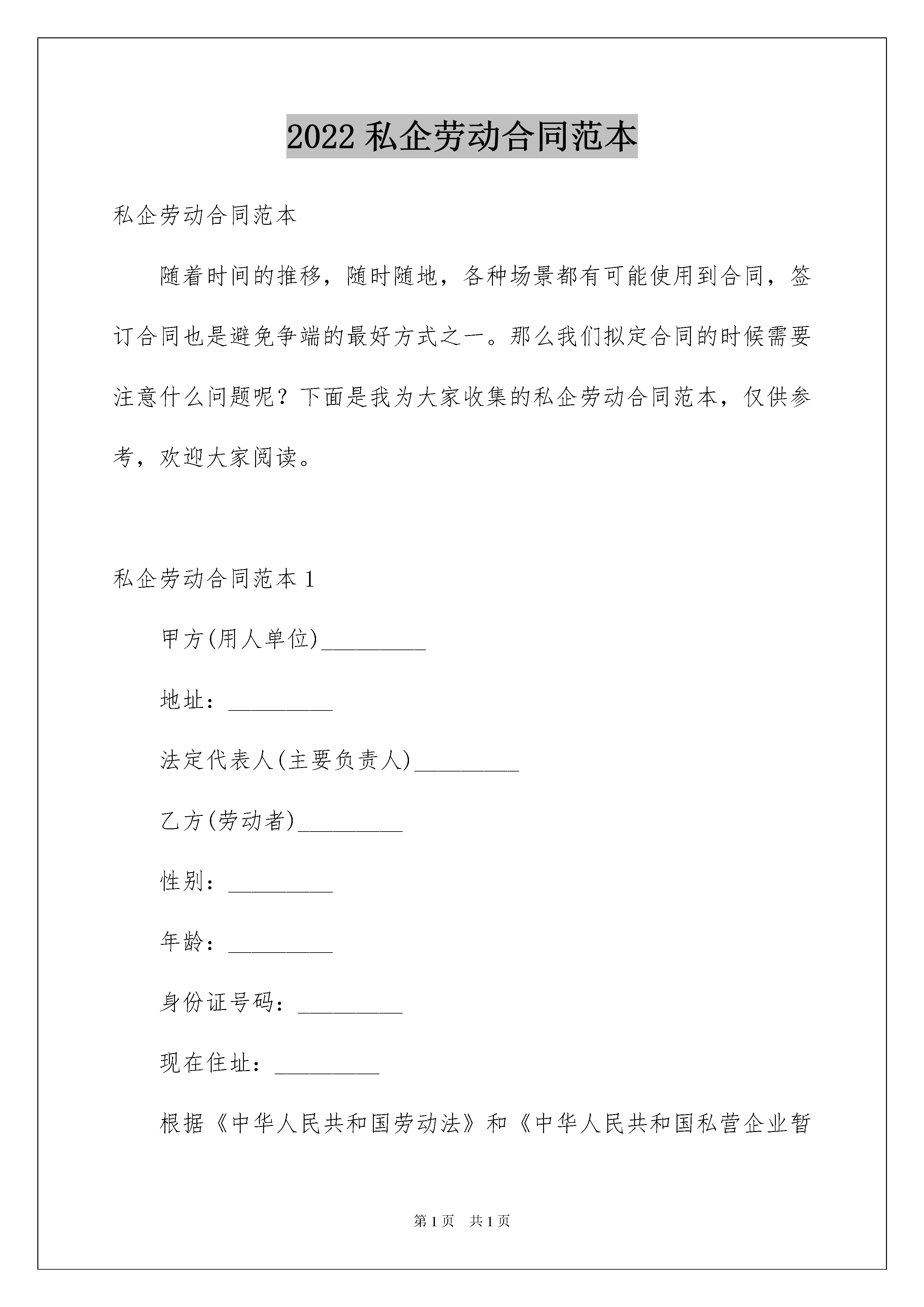 2022 私企劳动合同范本

私企劳动合同范本

随着时间的推移，随时随地，各种场景都有可能使用到合同，签订合同也是避免争端的最好方式之一。那么我们拟定合同的时候需要注意什么问题呢？下面是我为大家收集的私企劳动合同范本，仅供参考，欢迎大家阅读。

私企劳动合同范本 1

甲方(用人单位)_________

地址：_________

法定代表人(主要负责人)_________

乙方(劳动者)_________

性别：_________

年龄：_________

身份证号码：_________

现在住址：_________

根据《中华人民共和国劳动法》和《中华人民共和国私营企业暂

第 1 页　共 1 页